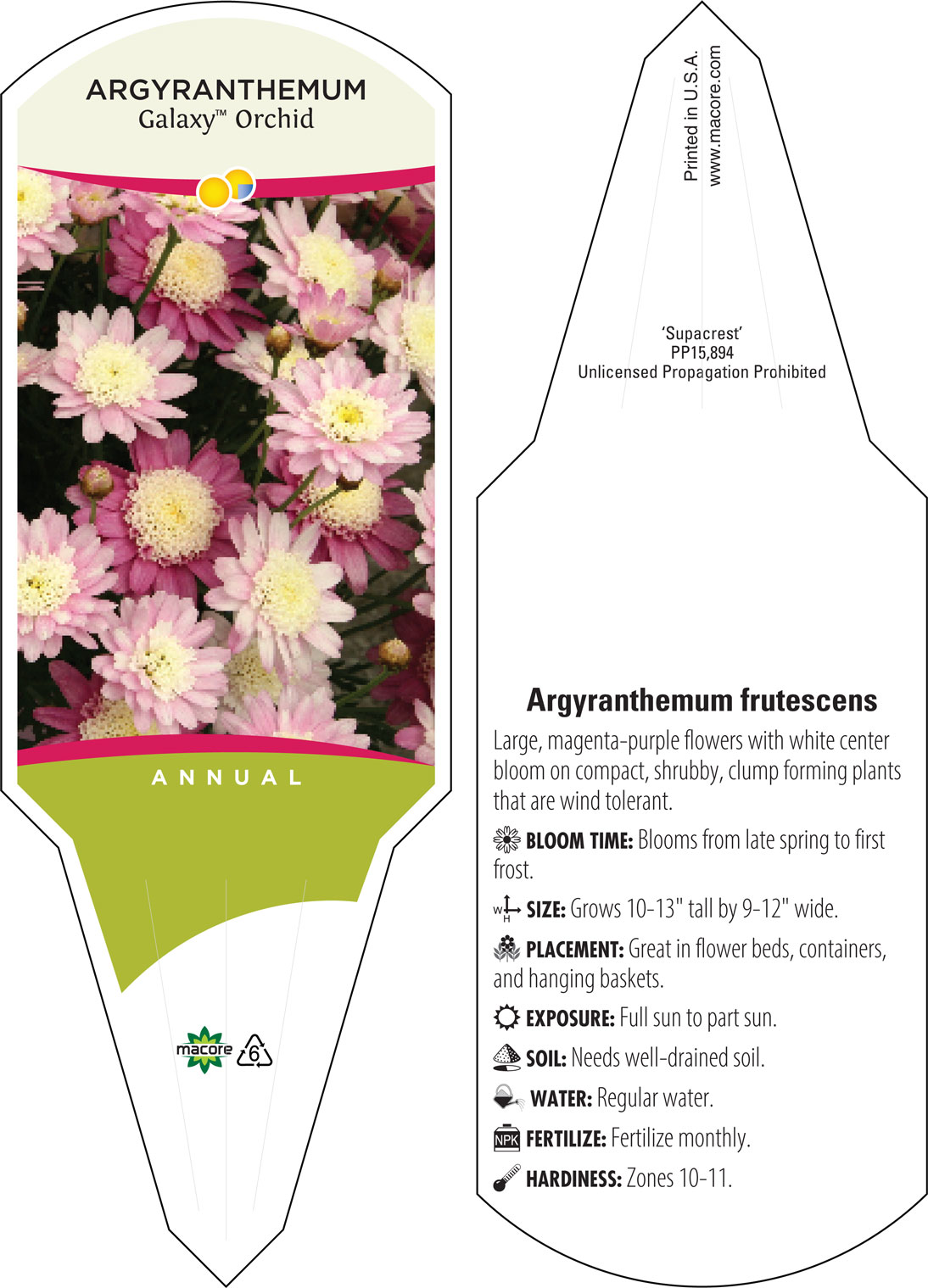 ARGYRANTHEMUM
Galaxy™ Orchid

ANNUAL

macore 6

Printed in U.S.A.
www.macore.com

'Supacrest'
PP15,894
Unlicensed Propagation Prohibited

Argyranthemum frutescens

Large, magenta-purple flowers with white center bloom on compact, shrubby, clump forming plants that are wind tolerant.

BLOOM TIME: Blooms from late spring to first frost.

W H SIZE: Grows 10-13" tall by 9-12" wide.

PLACEMENT: Great in flower beds, containers, and hanging baskets.

EXPOSURE: Full sun to part sun.

SOIL: Needs well-drained soil.

WATER: Regular water.

NPK FERTILIZE: Fertilize monthly.

HARDINESS: Zones 10-11.